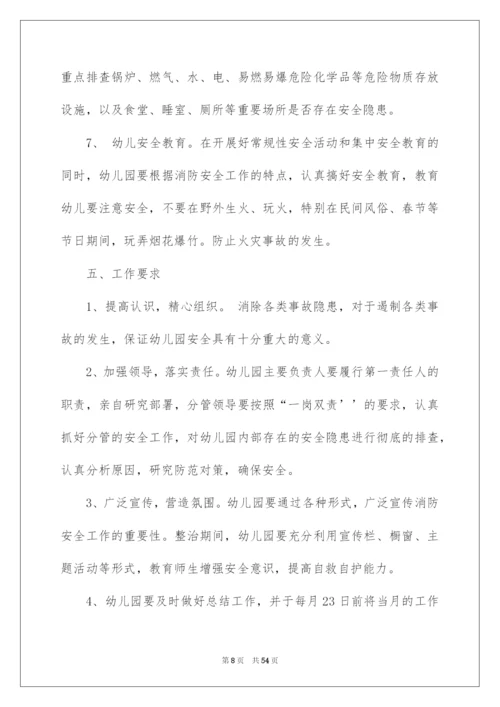 重点排查锅炉、燃气、水、电、易燃易爆危险化学品等危险物质存放设施，以及食堂、睡室、厕所等重要场所是否存在安全隐患。

7、 幼儿安全教育。在开展好常规性安全活动和集中安全教育的同时，幼儿园要根据消防安全工作的特点，认真搞好安全教育，教育幼儿要注意安全，不要在野外生火、玩火，特别在民间风俗、春节等节日期间，玩弄烟花爆竹。防止火灾事故的发生。

五、工作要求

1、提高认识，精心组织。 消除各类事故隐患，对于遏制各类事故的发生，保证幼儿园安全具有十分重大的意义。

2、加强领导，落实责任。幼儿园主要负责人要履行第一责任人的职责，亲自研究部署，分管领导要按照“一岗双责’’的要求，认真抓好分管的安全工作，对幼儿园内部存在的安全隐患进行彻底的排查，认真分析原因，研究防范对策，确保安全。

3、广泛宣传，营造氛围。幼儿园要通过各种形式，广泛宣传消防安全工作的重要性。整治期间，幼儿园要充分利用宣传栏、橱窗、主题活动等形式，教育师生增强安全意识，提高自救自护能力。

4、幼儿园要及时做好总结工作，并于每月23日前将当月的工作

第8页 共54页